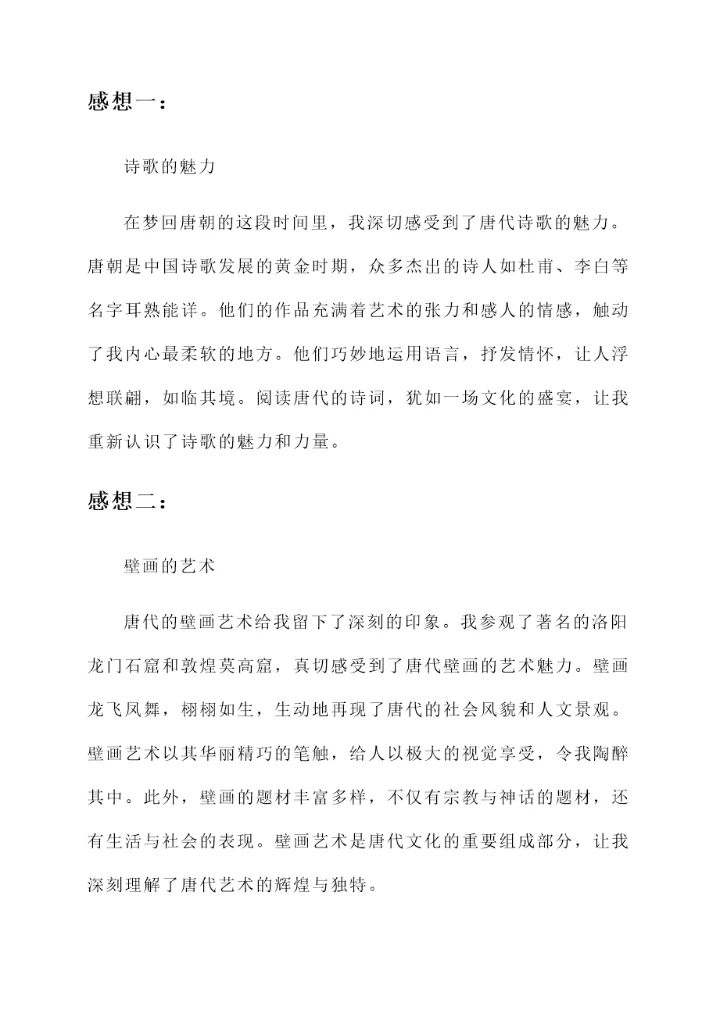 感想一：

诗歌的魅力

在梦回唐朝的这段时间里，我深切感受到了唐代诗歌的魅力。唐朝是中国诗歌发展的黄金时期，众多杰出的诗人如杜甫、李白等名字耳熟能详。他们的作品充满着艺术的张力和感人的情感，触动了我内心最柔软的地方。他们巧妙地运用语言，抒发情怀，让人浮想联翩，如临其境。阅读唐代的诗词，犹如一场文化的盛宴，让我重新认识了诗歌的魅力和力量。

感想二：

壁画的艺术

唐代的壁画艺术给我留下了深刻的印象。我参观了著名的洛阳龙门石窟和敦煌莫高窟，真切感受到了唐代壁画的艺术魅力。壁画龙飞凤舞，栩栩如生，生动地再现了唐代的社会风貌和人文景观。壁画艺术以其华丽精巧的笔触，给人以极大的视觉享受，令我陶醉其中。此外，壁画的题材丰富多样，不仅有宗教与神话的题材，还有生活与社会的表现。壁画艺术是唐代文化的重要组成部分，让我深刻理解了唐代艺术的辉煌与独特。